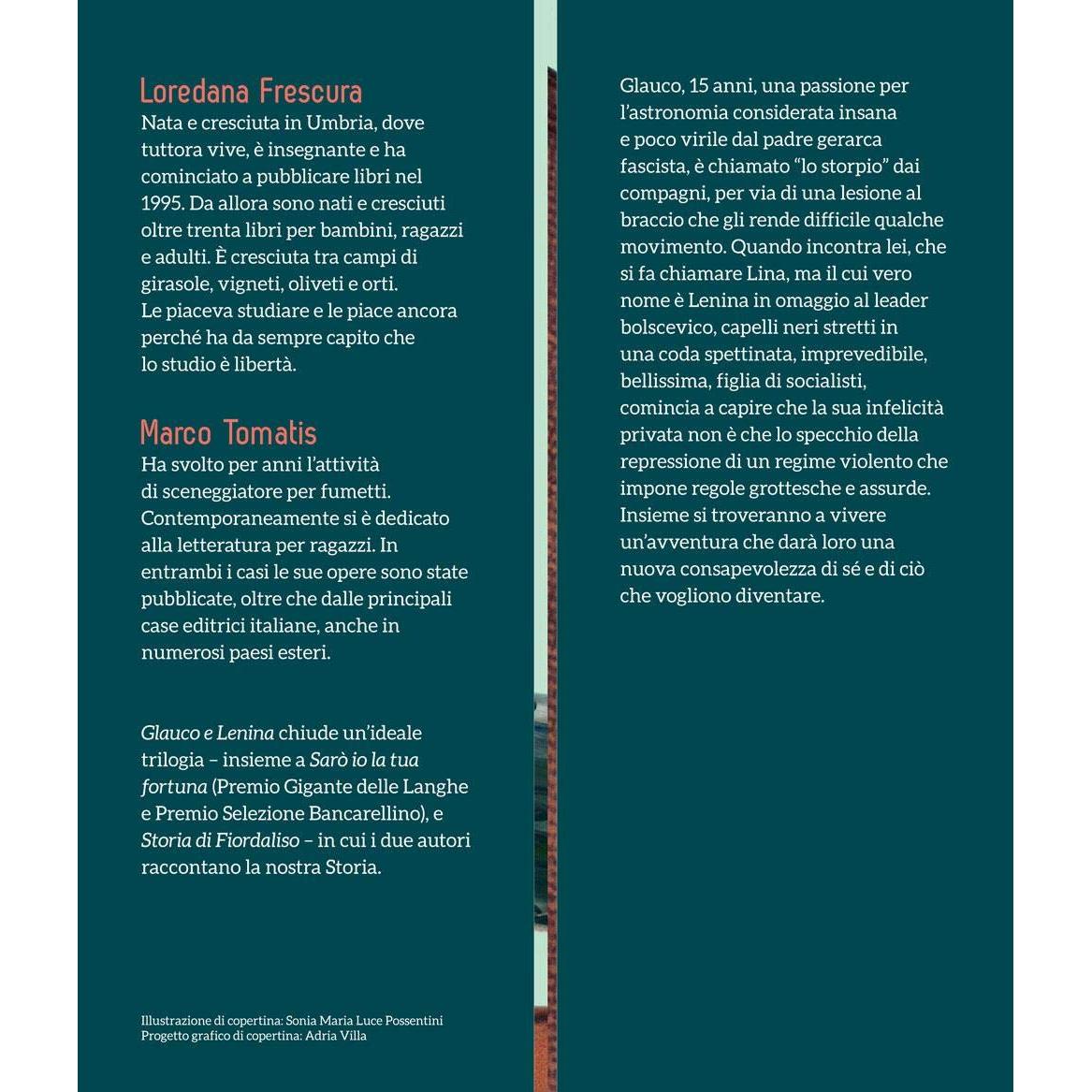 Loredana Frescura

Nata e cresciuta in Umbria, dove tuttora vive, è insegnante e ha cominciato a pubblicare libri nel 1995. Da allora sono nati e cresciuti oltre trenta libri per bambini, ragazzi e adulti. È cresciuta tra campi di girasole, vigneti, oliveti e orti. Le piaceva studiare e le piace ancora perché ha da sempre capito che lo studio è libertà.

Marco Tomatis

Ha svolto per anni l'attività di sceneggiatore per fumetti. Contemporaneamente si è dedicato alla letteratura per ragazzi. In entrambi i casi le sue opere sono state pubblicate, oltre che dalle principali case editrici italiane, anche in numerosi paesi esteri.

Glauco e Lenina chiude un'ideale trilogia – insieme a Sarò io la tua fortuna (Premio Gigante delle Langhe e Premio Selezione Bancarellino), e Storia di Fiordaliso – in cui i due autori raccontano la nostra Storia.

Illustrazione di copertina: Sonia Maria Luce Possentini
Progetto grafico di copertina: Adria Villa

Glauco, 15 anni, una passione per l'astronomia considerata insana e poco virile dal padre gerarca fascista, è chiamato "lo storpio" dai compagni, per via di una lesione al braccio che gli rende difficile qualche movimento. Quando incontra lei, che si fa chiamare Lina, ma il cui vero nome è Lenina in omaggio al leader bolscevico, capelli neri stretti in una coda spettinata, imprevedibile, bellissima, figlia di socialisti, comincia a capire che la sua infelicità privata non è che lo specchio della repressione di un regime violento che impone regole grottesche e assurde. Insieme si troveranno a vivere un'avventura che darà loro una nuova consapevolezza di sé e di ciò che vogliono diventare.